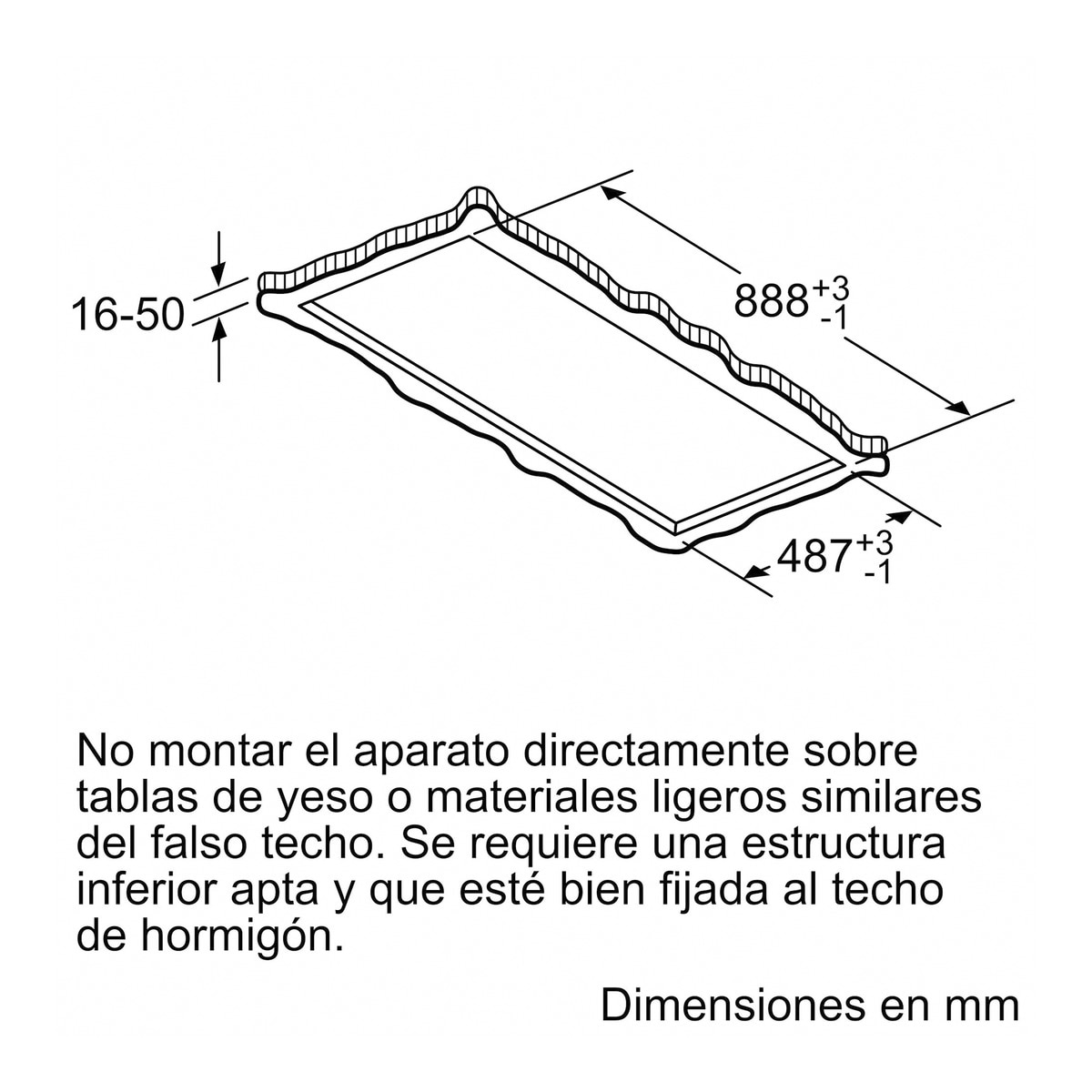 16-50

$888^{+3}_{-1}$

$487^{+3}_{-1}$

No montar el aparato directamente sobre tablas de yeso o materiales ligeros similares del falso techo. Se requiere una estructura inferior apta y que esté bien fijada al techo de hormigón.

Dimensiones en mm